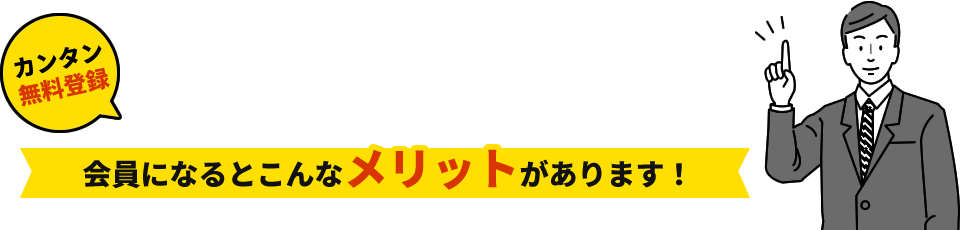 カンタン
無料登録

会員になるとこんなメリットがあります！